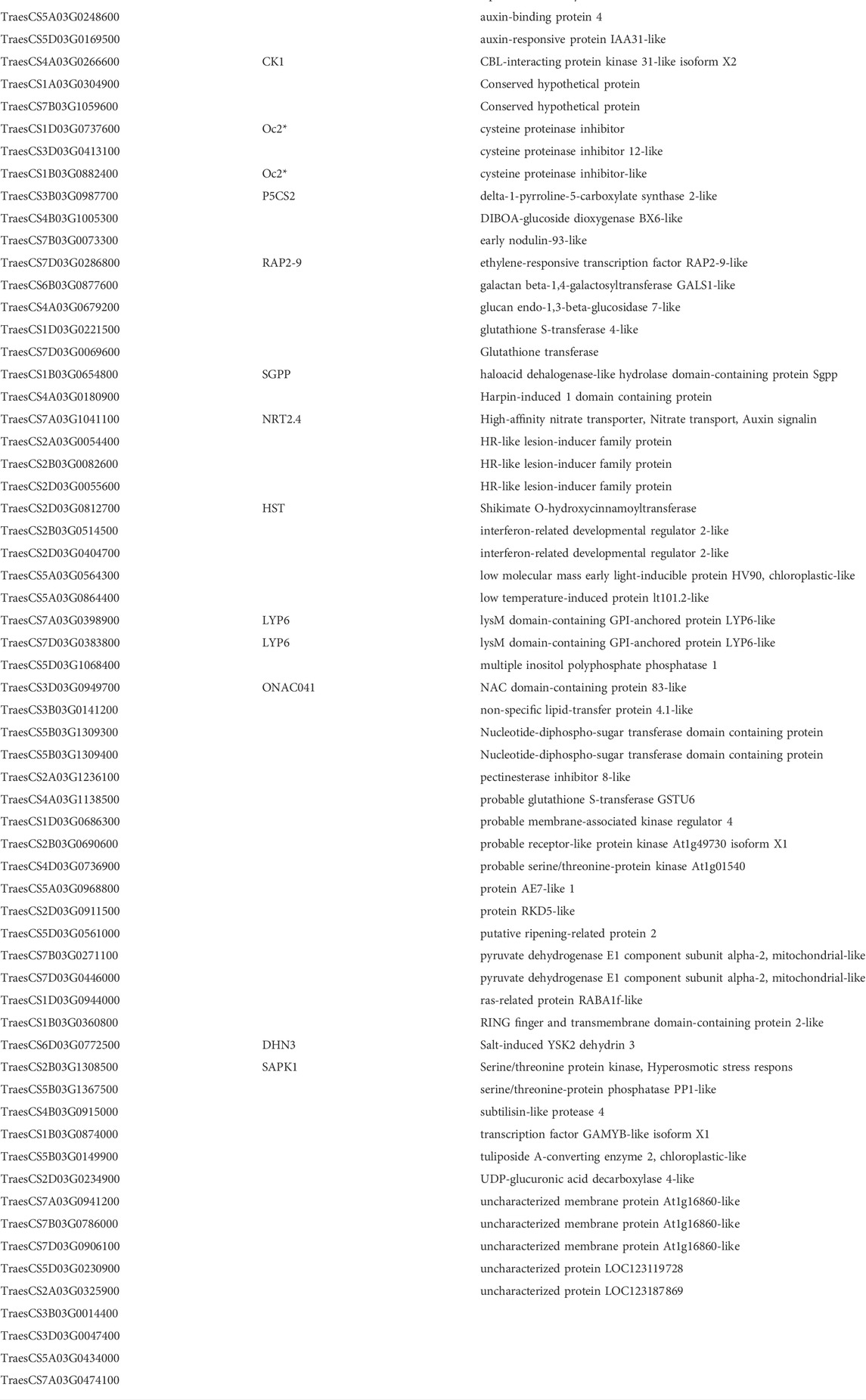 | | | |
|---|---|---|
| TraesCS5A03G0248600 | | auxin-binding protein 4 |
| TraesCS5D03G0169500 | | auxin-responsive protein IAA31-like |
| TraesCS4A03G0266600 | CK1 | CBL-interacting protein kinase 31-like isoform X2 |
| TraesCS1A03G0304900 | | Conserved hypothetical protein |
| TraesCS7B03G1059600 | | Conserved hypothetical protein |
| TraesCS1D03G0737600 | Oc2* | cysteine proteinase inhibitor |
| TraesCS3D03G0413100 | | cysteine proteinase inhibitor 12-like |
| TraesCS1B03G0882400 | Oc2* | cysteine proteinase inhibitor-like |
| TraesCS3B03G0987700 | P5CS2 | delta-1-pyrroline-5-carboxylate synthase 2-like |
| TraesCS4B03G1005300 | | DIBOA-glucoside dioxygenase BX6-like |
| TraesCS7B03G0073300 | | early nodulin-93-like |
| TraesCS7D03G0286800 | RAP2-9 | ethylene-responsive transcription factor RAP2-9-like |
| TraesCS6B03G0877600 | | galactan beta-1,4-galactosyltransferase GALS1-like |
| TraesCS4A03G0679200 | | glucan endo-1,3-beta-glucosidase 7-like |
| TraesCS1D03G0221500 | | glutathione S-transferase 4-like |
| TraesCS7D03G0069600 | | Glutathione transferase |
| TraesCS1B03G0654800 | SGPP | haloacid dehalogenase-like hydrolase domain-containing protein Sgpp |
| TraesCS4A03G0180900 | | Harpin-induced 1 domain containing protein |
| TraesCS7A03G1041100 | NRT2.4 | High-affinity nitrate transporter, Nitrate transport, Auxin signalin |
| TraesCS2A03G0054400 | | HR-like lesion-inducer family protein |
| TraesCS2B03G0082600 | | HR-like lesion-inducer family protein |
| TraesCS2D03G0055600 | | HR-like lesion-inducer family protein |
| TraesCS2D03G0812700 | HST | Shikimate O-hydroxycinnamoyltransferase |
| TraesCS2B03G0514500 | | interferon-related developmental regulator 2-like |
| TraesCS2D03G0404700 | | interferon-related developmental regulator 2-like |
| TraesCS5A03G0564300 | | low molecular mass early light-inducible protein HV90, chloroplastic-like |
| TraesCS5A03G0864400 | | low temperature-induced protein lt101.2-like |
| TraesCS7A03G0398900 | LYP6 | lysM domain-containing GPI-anchored protein LYP6-like |
| TraesCS7D03G0383800 | LYP6 | lysM domain-containing GPI-anchored protein LYP6-like |
| TraesCS5D03G1068400 | | multiple inositol polyphosphate phosphatase 1 |
| TraesCS3D03G0949700 | ONAC041 | NAC domain-containing protein 83-like |
| TraesCS3B03G0141200 | | non-specific lipid-transfer protein 4.1-like |
| TraesCS5B03G1309300 | | Nucleotide-diphospho-sugar transferase domain containing protein |
| TraesCS5B03G1309400 | | Nucleotide-diphospho-sugar transferase domain containing protein |
| TraesCS2A03G1236100 | | pectinesterase inhibitor 8-like |
| TraesCS4A03G1138500 | | probable glutathione S-transferase GSTU6 |
| TraesCS1D03G0686300 | | probable membrane-associated kinase regulator 4 |
| TraesCS2B03G0690600 | | probable receptor-like protein kinase At1g49730 isoform X1 |
| TraesCS4D03G0736900 | | probable serine/threonine-protein kinase At1g01540 |
| TraesCS5A03G0968800 | | protein AE7-like 1 |
| TraesCS2D03G0911500 | | protein RKD5-like |
| TraesCS5D03G0561000 | | putative ripening-related protein 2 |
| TraesCS7B03G0271100 | | pyruvate dehydrogenase E1 component subunit alpha-2, mitochondrial-like |
| TraesCS7D03G0446000 | | pyruvate dehydrogenase E1 component subunit alpha-2, mitochondrial-like |
| TraesCS1D03G0944000 | | ras-related protein RABA1f-like |
| TraesCS1B03G0360800 | | RING finger and transmembrane domain-containing protein 2-like |
| TraesCS6D03G0772500 | DHN3 | Salt-induced YSK2 dehydrin 3 |
| TraesCS2B03G1308500 | SAPK1 | Serine/threonine protein kinase, Hyperosmotic stress respons |
| TraesCS5B03G1367500 | | serine/threonine-protein phosphatase PP1-like |
| TraesCS4B03G0915000 | | subtilisin-like protease 4 |
| TraesCS1B03G0874000 | | transcription factor GAMYB-like isoform X1 |
| TraesCS5B03G0149900 | | tuliposide A-converting enzyme 2, chloroplastic-like |
| TraesCS2D03G0234900 | | UDP-glucuronic acid decarboxylase 4-like |
| TraesCS7A03G0941200 | | uncharacterized membrane protein At1g16860-like |
| TraesCS7B03G0786000 | | uncharacterized membrane protein At1g16860-like |
| TraesCS7D03G0906100 | | uncharacterized membrane protein At1g16860-like |
| TraesCS5D03G0230900 | | uncharacterized protein LOC123119728 |
| TraesCS2A03G0325900 | | uncharacterized protein LOC123187869 |
| TraesCS3B03G0014400 | | |
| TraesCS3D03G0047400 | | |
| TraesCS5A03G0434000 | | |
| TraesCS7A03G0474100 | | |